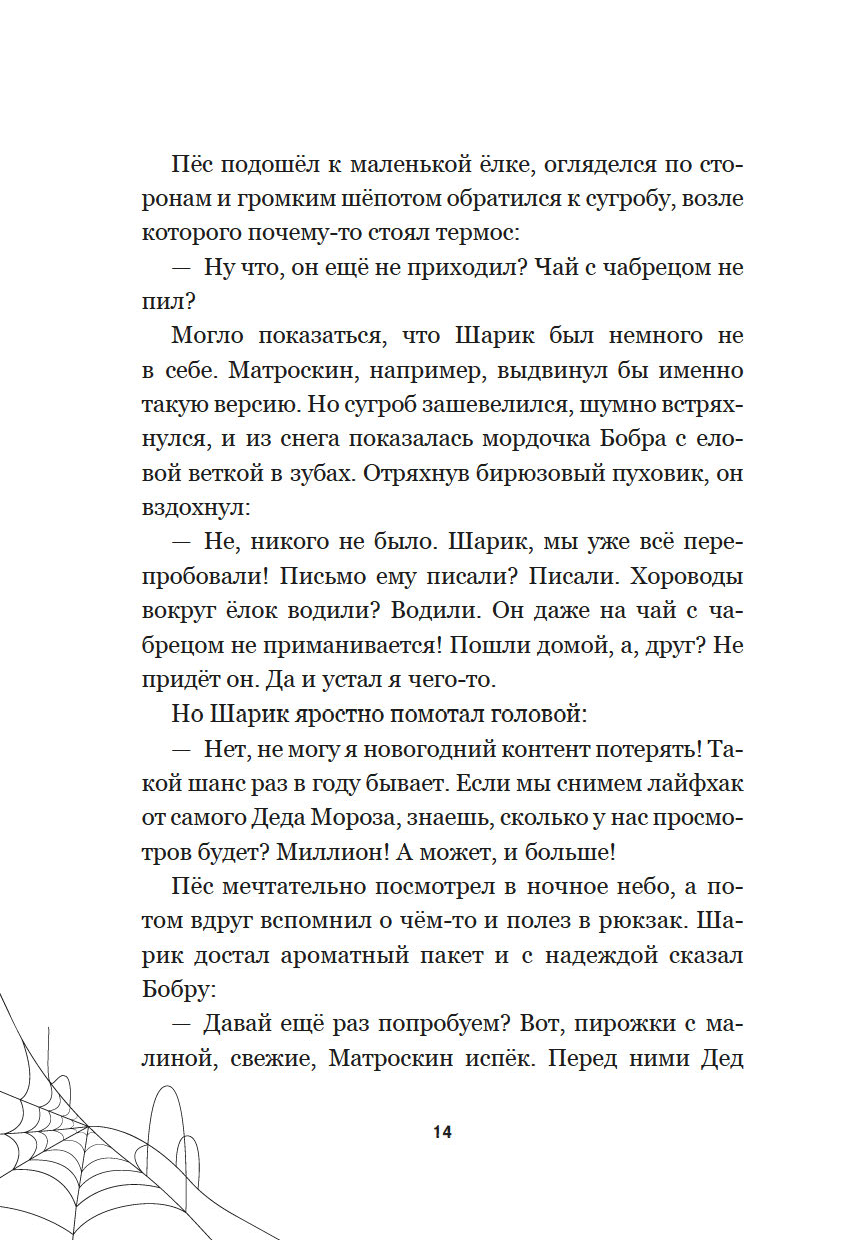 Пёс подошёл к маленькой ёлке, огляделся по сторонам и громким шёпотом обратился к сугробу, возле которого почему-то стоял термос:

— Ну что, он ещё не приходил? Чай с чабрецом не пил?

Могло показаться, что Шарик был немного не в себе. Матроскин, например, выдвинул бы именно такую версию. Но сугроб зашевелился, шумно встряхнулся, и из снега показалась мордочка Бобра с еловой веткой в зубах. Отряхнув бирюзовый пуховик, он вздохнул:

— Не, никого не было. Шарик, мы уже всё перепробовали! Письмо ему писали? Писали. Хороводы вокруг ёлок водили? Водили. Он даже на чай с чабрецом не приманивается! Пошли домой, а, друг? Не придёт он. Да и устал я чего-то.

Но Шарик яростно помотал головой:

— Нет, не могу я новогодний контент потерять! Такой шанс раз в году бывает. Если мы снимем лайфхак от самого Деда Мороза, знаешь, сколько у нас просмотров будет? Миллион! А может, и больше!

Пёс мечтательно посмотрел в ночное небо, а потом вдруг вспомнил о чём-то и полез в рюкзак. Шарик достал ароматный пакет и с надеждой сказал Бобру:

— Давай ещё раз попробуем? Вот, пирожки с малиной, свежие, Матроскин испёк. Перед ними Дед

14